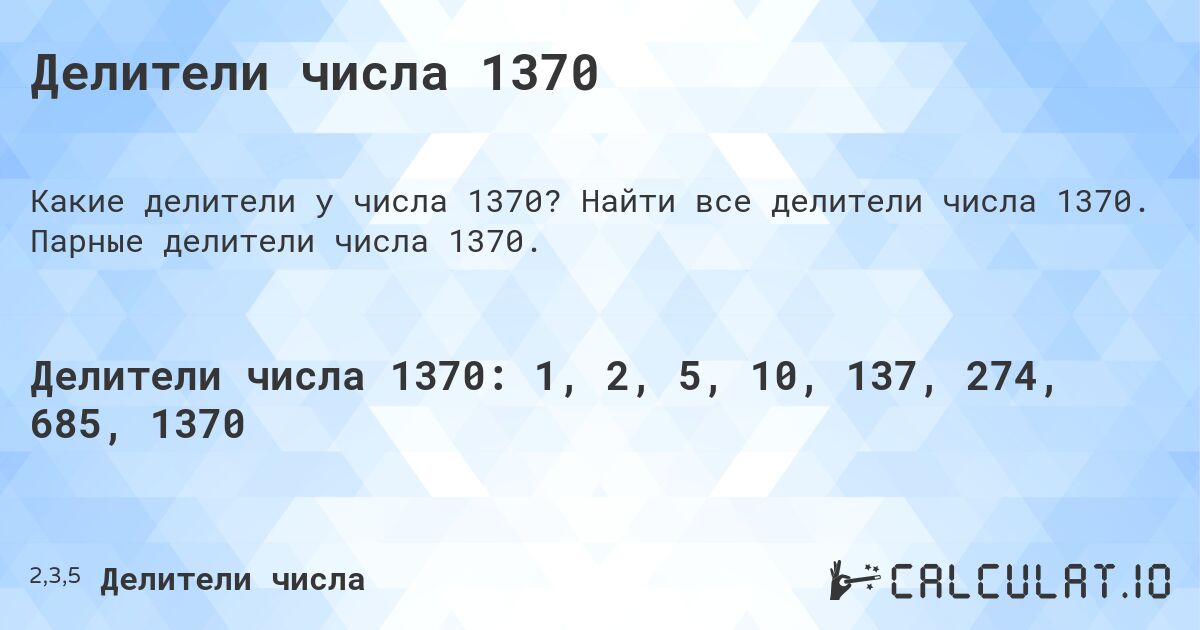 Делители числа 1370

Какие делители у числа 1370? Найти все делители числа 1370. Парные делители числа 1370.

Делители числа 1370: 1, 2, 5, 10, 137, 274, 685, 1370

2,3,5 Делители числа

CALCULAT.IO